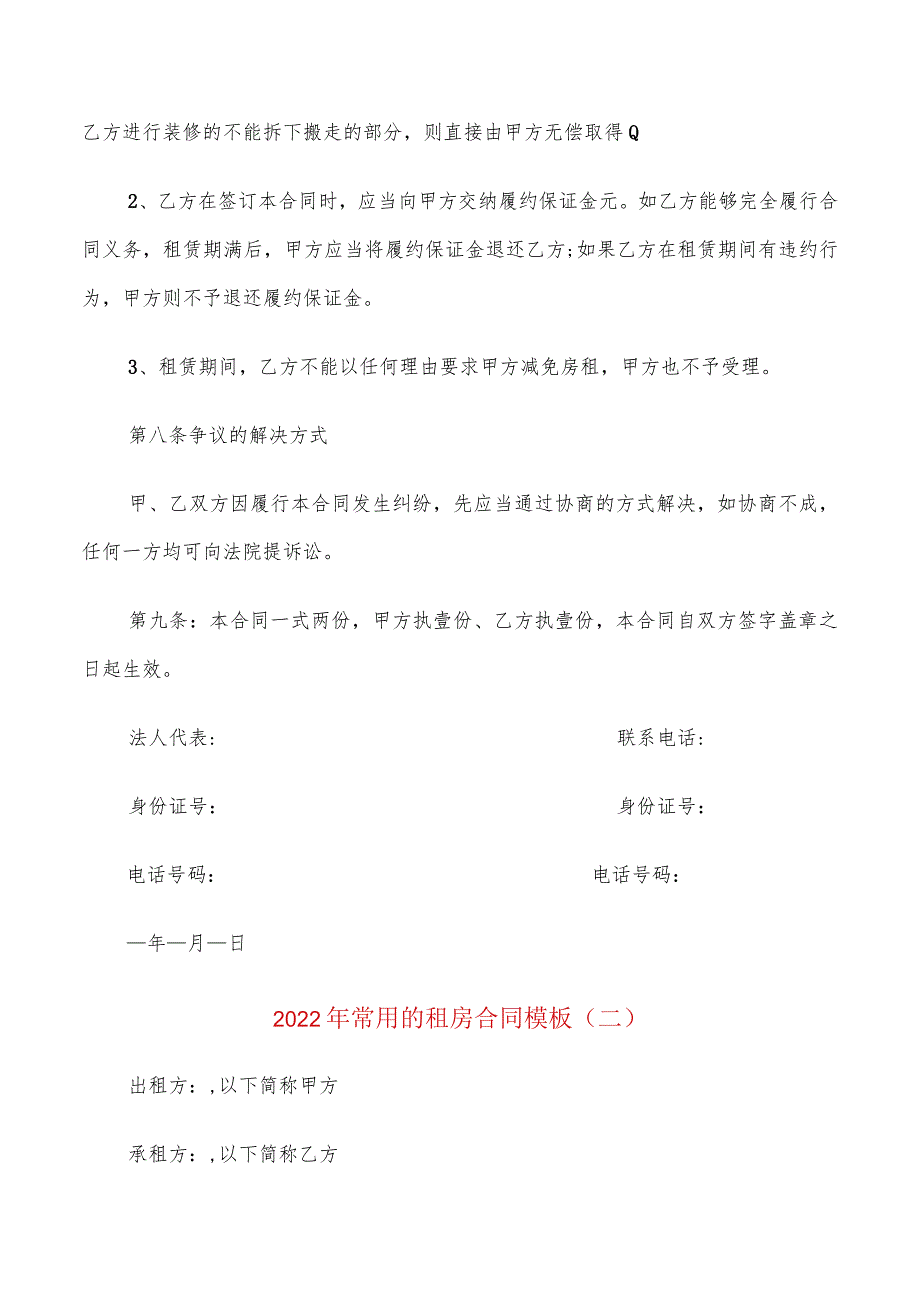 乙方进行装修的不能拆下搬走的部分，则直接由甲方无偿取得Q

2、乙方在签订本合同时，应当向甲方交纳履约保证金元。如乙方能够完全履行合同义务，租赁期满后，甲方应当将履约保证金退还乙方;如果乙方在租赁期间有违约行为，甲方则不予退还履约保证金。

3、租赁期间，乙方不能以任何理由要求甲方减免房租，甲方也不予受理。

第八条争议的解决方式

甲、乙双方因履行本合同发生纠纷，先应当通过协商的方式解决，如协商不成，任何一方均可向法院提诉讼。

第九条：本合同一式两份，甲方执壹份、乙方执壹份，本合同自双方签字盖章之日起生效。

法人代表：

联系电话：

身份证号：

身份证号：

电话号码：

电话号码：

—年—月—日

2022年常用的租房合同模板（二）

出租方：,以下简称甲方

承租方：,以下简称乙方